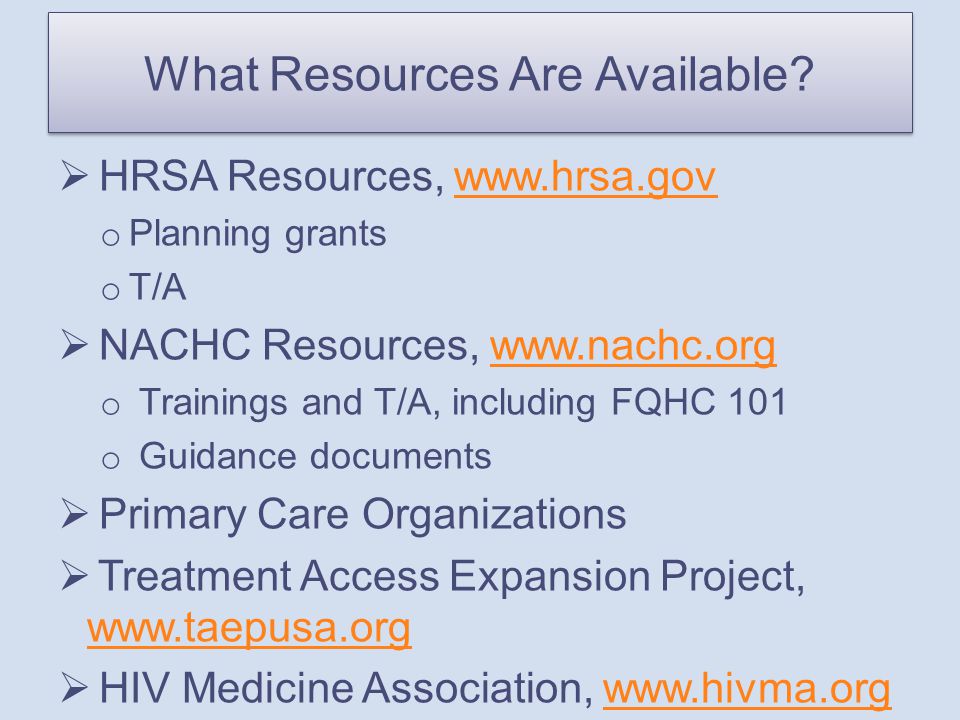 What Resources Are Available?

➢ HRSA Resources, www.hrsa.gov
o Planning grants
o T/A

➢ NACHC Resources, www.nachc.org
o Trainings and T/A, including FQHC 101
o Guidance documents

➢ Primary Care Organizations

➢ Treatment Access Expansion Project, www.taepusa.org

➢ HIV Medicine Association, www.hivma.org